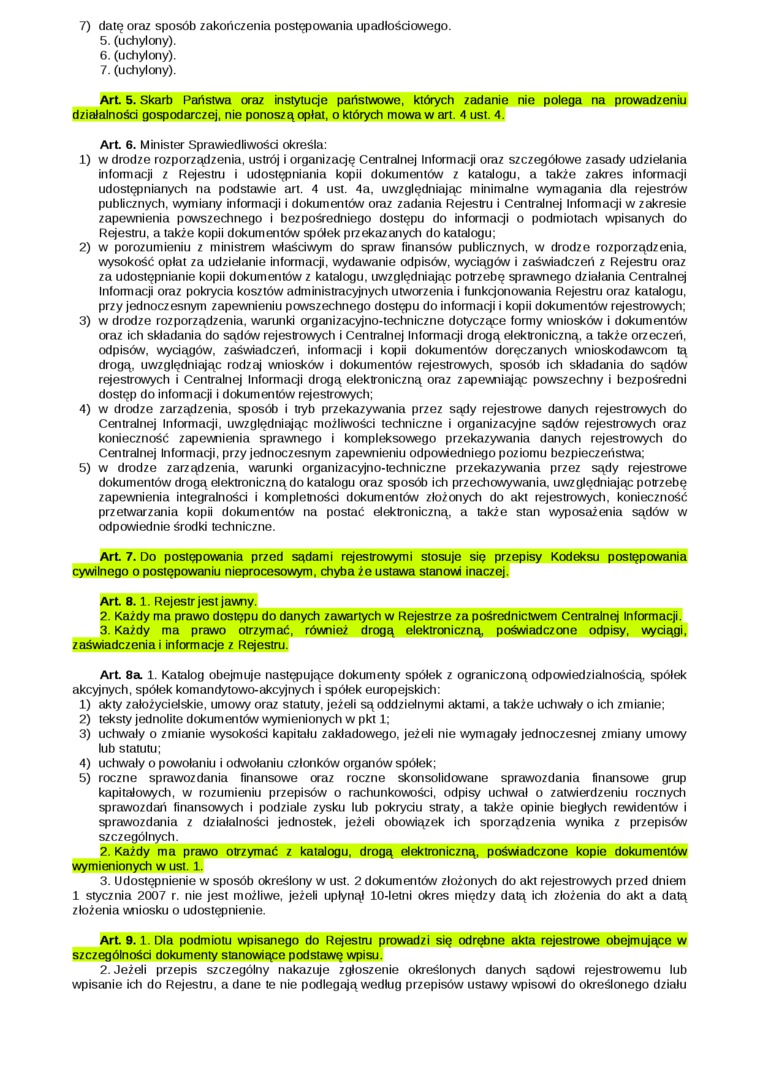 7) datę oraz sposób zakończenia postępowania upadłościowego.
5. (uchylony).
6. (uchylony).
7. (uchylony).

Art. 5. Skarb Państwa oraz instytucje państwowe, których zadanie nie polega na prowadzeniu działalności gospodarczej, nie ponoszą opłat, o których mowa w art. 4 ust. 4.

Art. 6. Minister Sprawiedliwości określa:
1) w drodze rozporządzenia, ustrój i organizację Centralnej Informacji oraz szczegółowe zasady udzielania informacji z Rejestru i udostępniania kopii dokumentów z katalogu, a także zakres informacji udostępnianych na podstawie art. 4 ust. 4a, uwzględniając minimalne wymagania dla rejestrów publicznych, wymiany informacji i dokumentów oraz zadania Rejestru i Centralnej Informacji w zakresie zapewnienia powszechnego i bezpośredniego dostępu do informacji o podmiotach wpisanych do Rejestru, a także kopii dokumentów spółek przekazanych do katalogu;
2) w porozumieniu z ministrem właściwym do spraw finansów publicznych, w drodze rozporządzenia, wysokość opłat za udzielanie informacji, wydawanie odpisów, wyciągów i zaświadczeń z Rejestru oraz za udostępnianie kopii dokumentów z katalogu, uwzględniając potrzebę sprawnego działania Centralnej Informacji oraz pokrycia kosztów administracyjnych utworzenia i funkcjonowania Rejestru oraz katalogu, przy jednoczesnym zapewnieniu powszechnego dostępu do informacji i kopii dokumentów rejestrowych;
3) w drodze rozporządzenia, warunki organizacyjno-techniczne dotyczące formy wniosków i dokumentów oraz ich składania do sądów rejestrowych i Centralnej Informacji drogą elektroniczną, a także orzeczeń, odpisów, wyciągów, zaświadczeń, informacji i kopii dokumentów doręczanych wnioskodawcom tą drogą, uwzględniając rodzaj wniosków i dokumentów rejestrowych, sposób ich składania do sądów rejestrowych i Centralnej Informacji drogą elektroniczną oraz zapewniając powszechny i bezpośredni dostęp do informacji i dokumentów rejestrowych;
4) w drodze zarządzenia, sposób i tryb przekazywania przez sądy rejestrowe danych rejestrowych do Centralnej Informacji, uwzględniając możliwości techniczne i organizacyjne sądów rejestrowych oraz konieczność zapewnienia sprawnego i kompleksowego przekazywania danych rejestrowych do Centralnej Informacji, przy jednoczesnym zapewnieniu odpowiedniego poziomu bezpieczeństwa;
5) w drodze zarządzenia, warunki organizacyjno-techniczne przekazywania przez sądy rejestrowe dokumentów drogą elektroniczną do katalogu oraz sposób ich przechowywania, uwzględniając potrzebę zapewnienia integralności i kompletności dokumentów złożonych do akt rejestrowych, konieczność przetwarzania kopii dokumentów na postać elektroniczną, a także stan wyposażenia sądów w odpowiednie środki techniczne.

Art. 7. Do postępowania przed sądami rejestrowymi stosuje się przepisy Kodeksu postępowania cywilnego o postępowaniu nieprocesowym, chyba że ustawa stanowi inaczej.

Art. 8. 1. Rejestr jest jawny.
2. Każdy ma prawo dostępu do danych zawartych w Rejestrze za pośrednictwem Centralnej Informacji.
3. Każdy ma prawo otrzymać, również drogą elektroniczną, poświadczone odpisy, wyciągi, zaświadczenia i informacje z Rejestru.

Art. 8a. 1. Katalog obejmuje następujące dokumenty spółek z ograniczoną odpowiedzialnością, spółek akcyjnych, spółek komandytowo-akcyjnych i spółek europejskich:
1) akty założycielskie, umowy oraz statuty, jeżeli są oddzielnymi aktami, a także uchwały o ich zmianie;
2) teksty jednolite dokumentów wymienionych w pkt 1;
3) uchwały o zmianie wysokości kapitału zakładowego, jeżeli nie wymagały jednoczesnej zmiany umowy lub statutu;
4) uchwały o powołaniu i odwołaniu członków organów spółek;
5) roczne sprawozdania finansowe oraz roczne skonsolidowane sprawozdania finansowe grup kapitałowych, w rozumieniu przepisów o rachunkowości, odpisy uchwał o zatwierdzeniu rocznych sprawozdań finansowych i podziale zysku lub pokryciu straty, a także opinie biegłych rewidentów i sprawozdania z działalności jednostek, jeżeli obowiązek ich sporządzenia wynika z przepisów szczególnych.
2. Każdy ma prawo otrzymać z katalogu, drogą elektroniczną, poświadczone kopie dokumentów wymienionych w ust. 1.
3. Udostępnienie w sposób określony w ust. 2 dokumentów złożonych do akt rejestrowych przed dniem 1 stycznia 2007 r. nie jest możliwe, jeżeli upłynął 10-letni okres między datą ich złożenia do akt a datą złożenia wniosku o udostępnienie.

Art. 9. 1. Dla podmiotu wpisanego do Rejestru prowadzi się odrębne akta rejestrowe obejmujące w szczególności dokumenty stanowiące podstawę wpisu.
2. Jeżeli przepis szczególny nakazuje zgłoszenie określonych danych sądowi rejestrowemu lub wpisanie ich do Rejestru, a dane te nie podlegają według przepisów ustawy wpisowi do określonego działu